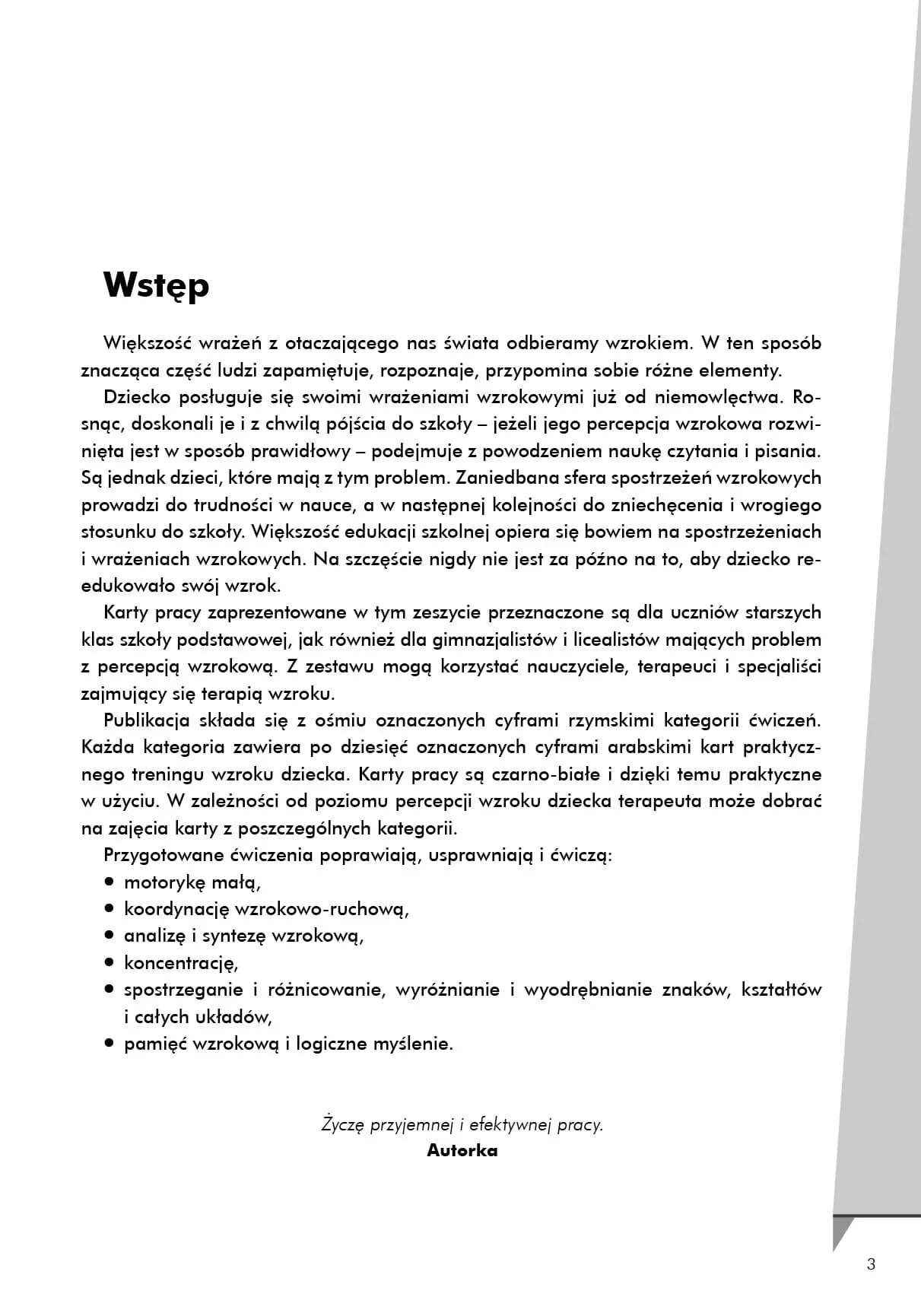 Wstęp

Większość wrażeń z otaczającego nas świata odbieramy wzrokiem. W ten sposób znacząca część ludzi zapamiętuje, rozpoznaje, przypomina sobie różne elementy.

Dziecko posługuje się swoimi wrażeniami wzrokowymi już od niemowlęctwa. Rosnąc, doskonali je i z chwilą pójścia do szkoły – jeżeli jego percepcja wzrokowa rozwinięta jest w sposób prawidłowy – podejmuje z powodzeniem naukę czytania i pisania. Są jednak dzieci, które mają z tym problem. Zaniedbana sfera spostrzeżeń wzrokowych prowadzi do trudności w nauce, a w następnej kolejności do zniechęcenia i wrogiego stosunku do szkoły. Większość edukacji szkolnej opiera się bowiem na spostrzeżeniach i wrażeniach wzrokowych. Na szczęście nigdy nie jest za późno na to, aby dziecko reedukowało swój wzrok.

Karty pracy zaprezentowane w tym zeszycie przeznaczone są dla uczniów starszych klas szkoły podstawowej, jak również dla gimnazjalistów i licealistów mających problem z percepcją wzrokową. Z zestawu mogą korzystać nauczyciele, terapeuci i specjaliści zajmujący się terapią wzroku.

Publikacja składa się z ośmiu oznaczonych cyframi rzymskimi kategorii ćwiczeń. Każda kategoria zawiera po dziesięć oznaczonych cyframi arabskimi kart praktycznego treningu wzroku dziecka. Karty pracy są czarno-białe i dzięki temu praktyczne w użyciu. W zależności od poziomu percepcji wzroku dziecka terapeuta może dobrać na zajęcia karty z poszczególnych kategorii.

Przygotowane ćwiczenia poprawiają, usprawniają i ćwiczą:
• motorykę małą,
• koordynację wzrokowo-ruchową,
• analizę i syntezę wzrokową,
• koncentrację,
• spostrzeganie i różnicowanie, wyróżnianie i wyodrębnianie znaków, kształtów i całych układów,
• pamięć wzrokową i logiczne myślenie.

Życzę przyjemnej i efektywnej pracy.
Autorka

3